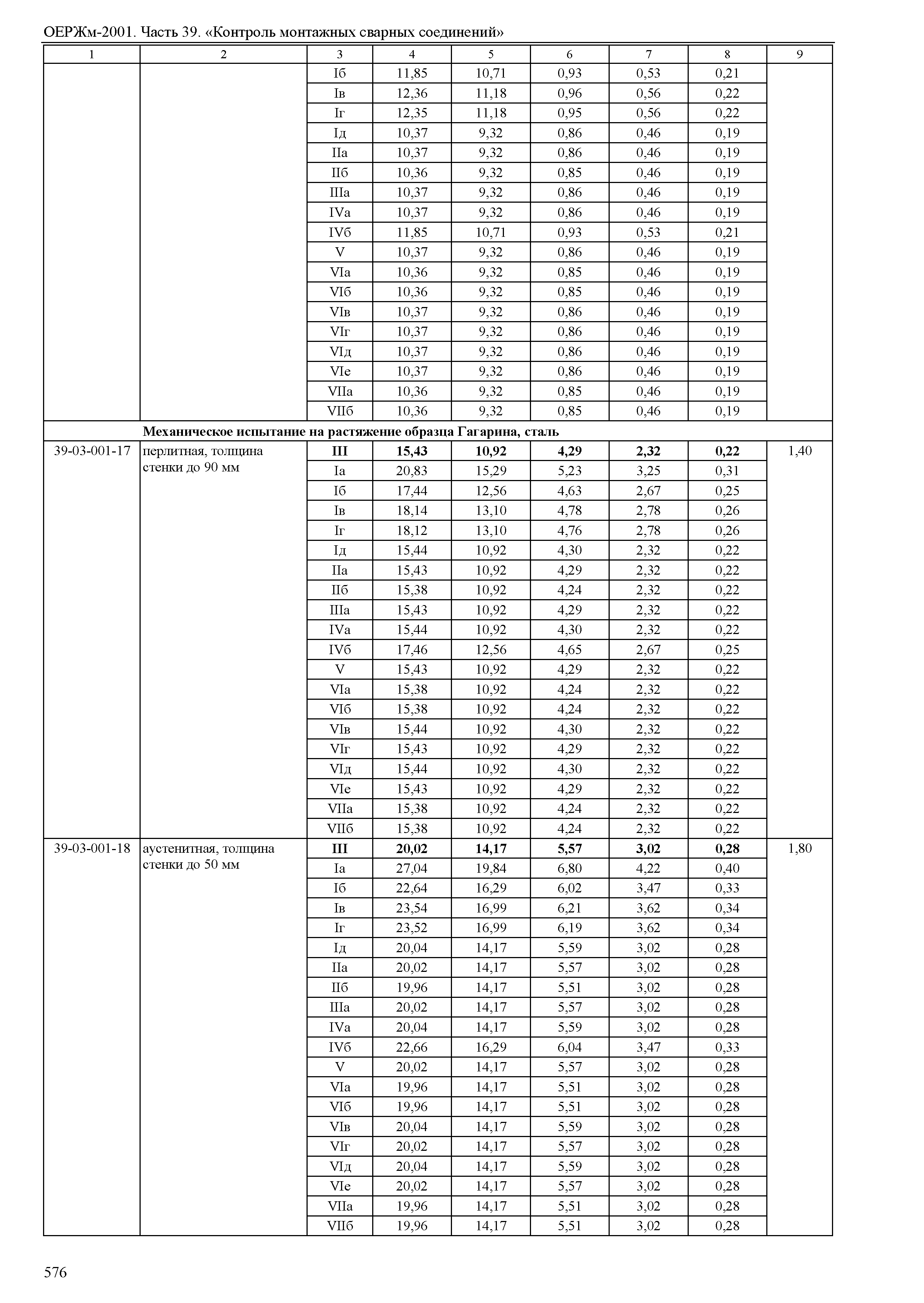 ОЕРЖм-2001. Часть 39. «Контроль монтажных сварных соединений»

| 1 | 2 | 3 | 4 | 5 | 6 | 7 | 8 | 9 |
|---|---|---|---|---|---|---|---|---|
| | | Iб | 11,85 | 10,71 | 0,93 | 0,53 | 0,21 | |
| | | Iв | 12,36 | 11,18 | 0,96 | 0,56 | 0,22 | |
| | | Iг | 12,35 | 11,18 | 0,95 | 0,56 | 0,22 | |
| | | Iд | 10,37 | 9,32 | 0,86 | 0,46 | 0,19 | |
| | | IIа | 10,37 | 9,32 | 0,86 | 0,46 | 0,19 | |
| | | IIб | 10,36 | 9,32 | 0,85 | 0,46 | 0,19 | |
| | | IIIа | 10,37 | 9,32 | 0,86 | 0,46 | 0,19 | |
| | | IVа | 10,37 | 9,32 | 0,86 | 0,46 | 0,19 | |
| | | IVб | 11,85 | 10,71 | 0,93 | 0,53 | 0,21 | |
| | | V | 10,37 | 9,32 | 0,86 | 0,46 | 0,19 | |
| | | VIа | 10,36 | 9,32 | 0,85 | 0,46 | 0,19 | |
| | | VIб | 10,36 | 9,32 | 0,85 | 0,46 | 0,19 | |
| | | VIв | 10,37 | 9,32 | 0,86 | 0,46 | 0,19 | |
| | | VIг | 10,37 | 9,32 | 0,86 | 0,46 | 0,19 | |
| | | VIд | 10,37 | 9,32 | 0,86 | 0,46 | 0,19 | |
| | | VIе | 10,37 | 9,32 | 0,86 | 0,46 | 0,19 | |
| | | VIIа | 10,36 | 9,32 | 0,85 | 0,46 | 0,19 | |
| | | VIIб | 10,36 | 9,32 | 0,85 | 0,46 | 0,19 | |
| | **Механическое испытание на растяжение образца Гагарина, сталь** | | | | | | | |
| 39-03-001-17 | перлитная, толщина стенки до 90 мм | **III** | **15,43** | **10,92** | **4,29** | **2,32** | **0,22** | 1,40 |
| | | Iа | 20,83 | 15,29 | 5,23 | 3,25 | 0,31 | |
| | | Iб | 17,44 | 12,56 | 4,63 | 2,67 | 0,25 | |
| | | Iв | 18,14 | 13,10 | 4,78 | 2,78 | 0,26 | |
| | | Iг | 18,12 | 13,10 | 4,76 | 2,78 | 0,26 | |
| | | Iд | 15,44 | 10,92 | 4,30 | 2,32 | 0,22 | |
| | | IIа | 15,43 | 10,92 | 4,29 | 2,32 | 0,22 | |
| | | IIб | 15,38 | 10,92 | 4,24 | 2,32 | 0,22 | |
| | | IIIа | 15,43 | 10,92 | 4,29 | 2,32 | 0,22 | |
| | | IVа | 15,44 | 10,92 | 4,30 | 2,32 | 0,22 | |
| | | IVб | 17,46 | 12,56 | 4,65 | 2,67 | 0,25 | |
| | | V | 15,43 | 10,92 | 4,29 | 2,32 | 0,22 | |
| | | VIа | 15,38 | 10,92 | 4,24 | 2,32 | 0,22 | |
| | | VIб | 15,38 | 10,92 | 4,24 | 2,32 | 0,22 | |
| | | VIв | 15,44 | 10,92 | 4,30 | 2,32 | 0,22 | |
| | | VIг | 15,43 | 10,92 | 4,29 | 2,32 | 0,22 | |
| | | VIд | 15,44 | 10,92 | 4,30 | 2,32 | 0,22 | |
| | | VIе | 15,43 | 10,92 | 4,29 | 2,32 | 0,22 | |
| | | VIIа | 15,38 | 10,92 | 4,24 | 2,32 | 0,22 | |
| | | VIIб | 15,38 | 10,92 | 4,24 | 2,32 | 0,22 | |
| 39-03-001-18 | аустенитная, толщина стенки до 50 мм | **III** | **20,02** | **14,17** | **5,57** | **3,02** | **0,28** | 1,80 |
| | | Iа | 27,04 | 19,84 | 6,80 | 4,22 | 0,40 | |
| | | Iб | 22,64 | 16,29 | 6,02 | 3,47 | 0,33 | |
| | | Iв | 23,54 | 16,99 | 6,21 | 3,62 | 0,34 | |
| | | Iг | 23,52 | 16,99 | 6,19 | 3,62 | 0,34 | |
| | | Iд | 20,04 | 14,17 | 5,59 | 3,02 | 0,28 | |
| | | IIа | 20,02 | 14,17 | 5,57 | 3,02 | 0,28 | |
| | | IIб | 19,96 | 14,17 | 5,51 | 3,02 | 0,28 | |
| | | IIIа | 20,02 | 14,17 | 5,57 | 3,02 | 0,28 | |
| | | IVа | 20,04 | 14,17 | 5,59 | 3,02 | 0,28 | |
| | | IVб | 22,66 | 16,29 | 6,04 | 3,47 | 0,33 | |
| | | V | 20,02 | 14,17 | 5,57 | 3,02 | 0,28 | |
| | | VIа | 19,96 | 14,17 | 5,51 | 3,02 | 0,28 | |
| | | VIб | 19,96 | 14,17 | 5,51 | 3,02 | 0,28 | |
| | | VIв | 20,04 | 14,17 | 5,59 | 3,02 | 0,28 | |
| | | VIг | 20,02 | 14,17 | 5,57 | 3,02 | 0,28 | |
| | | VIд | 20,04 | 14,17 | 5,59 | 3,02 | 0,28 | |
| | | VIе | 20,02 | 14,17 | 5,57 | 3,02 | 0,28 | |
| | | VIIа | 19,96 | 14,17 | 5,51 | 3,02 | 0,28 | |
| | | VIIб | 19,96 | 14,17 | 5,51 | 3,02 | 0,28 | |

576